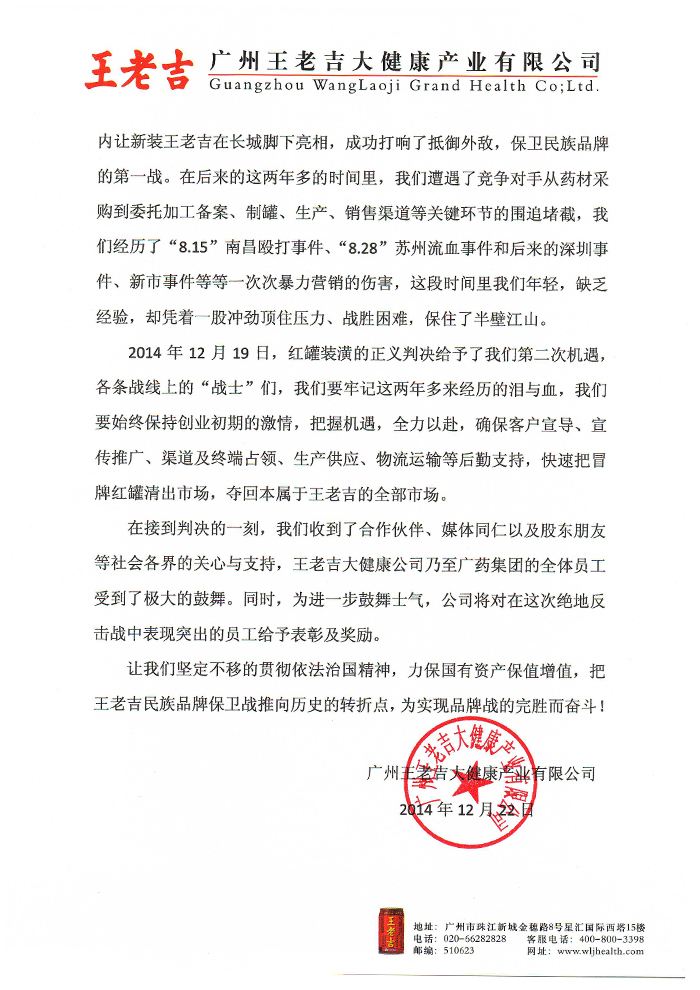 王老吉 广州王老吉大健康产业有限公司
Guangzhou WangLaoji Grand Health Co;Ltd.

内让新装王老吉在长城脚下亮相，成功打响了抵御外敌，保卫民族品牌的第一战。在后来的这两年多的时间里，我们遭遇了竞争对手从药材采购到委托加工备案、制罐、生产、销售渠道等关键环节的围追堵截，我们经历了“8.15”南昌殴打事件、“8.28”苏州流血事件和后来的深圳事件、新市事件等等一次次暴力营销的伤害，这段时间里我们年轻，缺乏经验，却凭着一股冲劲顶住压力、战胜困难，保住了半壁江山。

2014 年 12 月 19 日，红罐装潢的正义判决给予了我们第二次机遇，各条战线上的“战士”们，我们要牢记这两年多来经历的泪与血，我们要始终保持创业初期的激情，把握机遇，全力以赴，确保客户宣导、宣传推广、渠道及终端占领、生产供应、物流运输等后勤支持，快速把冒牌红罐清出市场，夺回本属于王老吉的全部市场。

在接到判决的一刻，我们收到了合作伙伴、媒体同仁以及股东朋友等社会各界的关心与支持，王老吉大健康公司乃至广药集团的全体员工受到了极大的鼓舞。同时，为进一步鼓舞士气，公司将对在这次绝地反击战中表现突出的员工给予表彰及奖励。

让我们坚定不移的贯彻依法治国精神，力保国有资产保值增值，把王老吉民族品牌保卫战推向历史的转折点，为实现品牌战的完胜而奋斗！

广州王老吉大健康产业有限公司
2014 年 12 月 22 日

广州王老吉大健康产业有限公司

王老吉
地址：广州市珠江新城金穗路8号星汇国际西塔15楼
电话：020-66282828 客服电话：400-800-3398
邮编：510623 网址：www.wljhealth.com